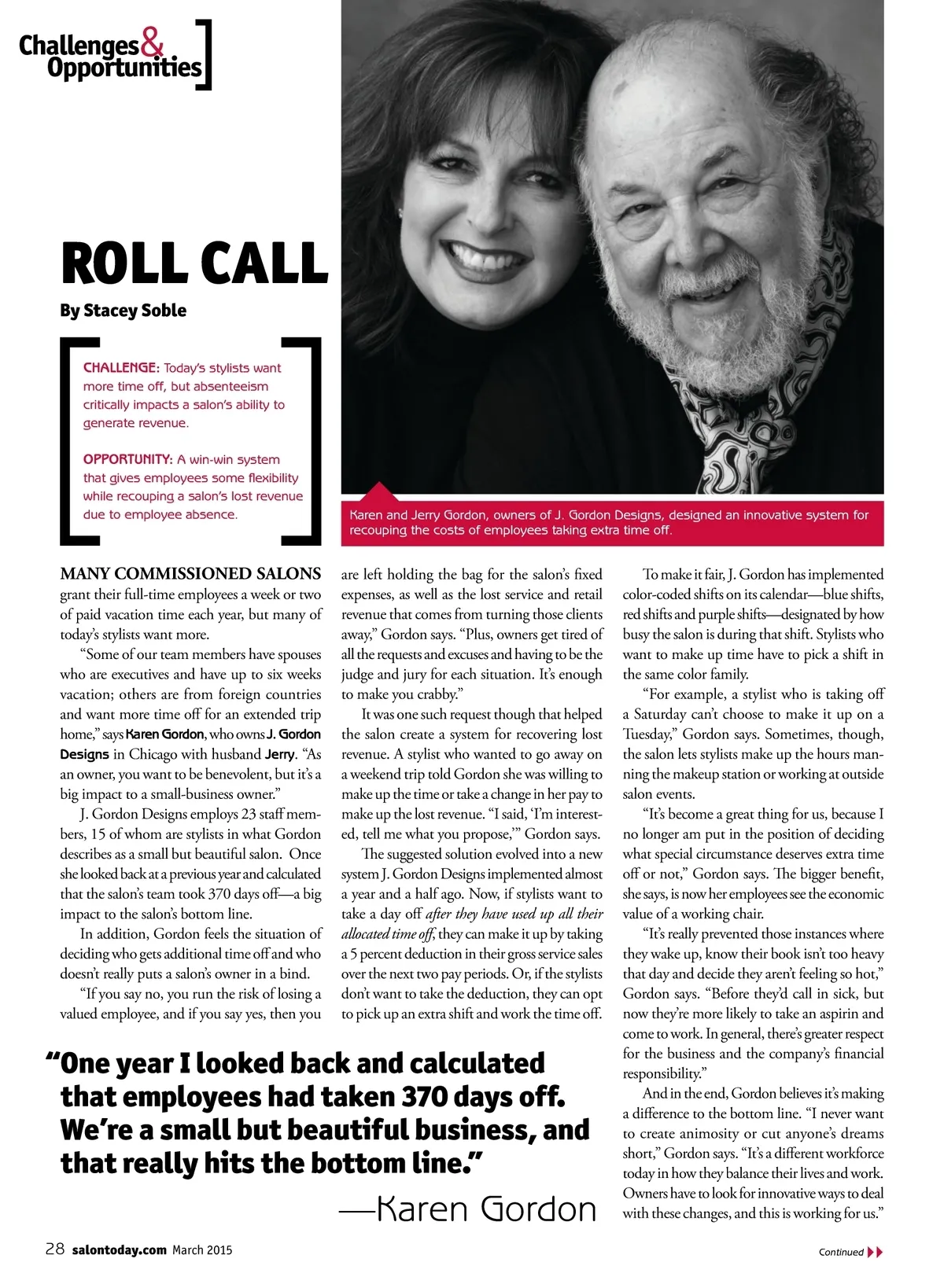 Challenges & Opportunities

ROLL CALL

By Stacey Soble

CHALLENGE: Today's stylists want more time off, but absenteeism critically impacts a salon's ability to generate revenue.

OPPORTUNITY: A win-win system that gives employees some flexibility while recouping a salon's lost revenue due to employee absence.

Karen and Jerry Gordon, owners of J. Gordon Designs, designed an innovative system for recouping the costs of employees taking extra time off.

MANY COMMISSIONED SALONS grant their full-time employees a week or two of paid vacation time each year, but many of today's stylists want more.

"Some of our team members have spouses who are executives and have up to six weeks vacation; others are from foreign countries and want more time off for an extended trip home," says Karen Gordon, who owns J. Gordon Designs in Chicago with husband Jerry. "As an owner, you want to be benevolent, but it's a big impact to a small-business owner."

J. Gordon Designs employs 23 staff members, 15 of whom are stylists in what Gordon describes as a small but beautiful salon. Once she looked back at a previous year and calculated that the salon's team took 370 days off—a big impact to the salon's bottom line.

In addition, Gordon feels the situation of deciding who gets additional time off and who doesn't really puts a salon's owner in a bind.

"If you say no, you run the risk of losing a valued employee, and if you say yes, then you are left holding the bag for the salon's fixed expenses, as well as the lost service and retail revenue that comes from turning those clients away," Gordon says. "Plus, owners get tired of all the requests and excuses and having to be the judge and jury for each situation. It's enough to make you crabby."

It was one such request though that helped the salon create a system for recovering lost revenue. A stylist who wanted to go away on a weekend trip told Gordon she was willing to make up the time or take a change in her pay to make up the lost revenue. "I said, 'I'm interested, tell me what you propose,'" Gordon says.

The suggested solution evolved into a new system J. Gordon Designs implemented almost a year and a half ago. Now, if stylists want to take a day off after they have used up all their allocated time off, they can make it up by taking a 5 percent deduction in their gross service sales over the next two pay periods. Or, if the stylists don't want to take the deduction, they can opt to pick up an extra shift and work the time off.

To make it fair, J. Gordon has implemented color-coded shifts on its calendar—blue shifts, red shifts and purple shifts—designated by how busy the salon is during that shift. Stylists who want to make up time have to pick a shift in the same color family.

"For example, a stylist who is taking off a Saturday can't choose to make it up on a Tuesday," Gordon says. Sometimes, though, the salon lets stylists make up the hours manning the makeup station or working at outside salon events.

"It's become a great thing for us, because I no longer am put in the position of deciding what special circumstance deserves extra time off or not," Gordon says. The bigger benefit, she says, is now her employees see the economic value of a working chair.

"It's really prevented those instances where they wake up, know their book isn't too heavy that day and decide they aren't feeling so hot," Gordon says. "Before they'd call in sick, but now they're more likely to take an aspirin and come to work. In general, there's greater respect for the business and the company's financial responsibility."

And in the end, Gordon believes it's making a difference to the bottom line. "I never want to create animosity or cut anyone's dreams short," Gordon says. "It's a different workforce today in how they balance their lives and work. Owners have to look for innovative ways to deal with these changes, and this is working for us."

"One year I looked back and calculated that employees had taken 370 days off. We're a small but beautiful business, and that really hits the bottom line."
—Karen Gordon

28 salontoday.com March 2015

Continued